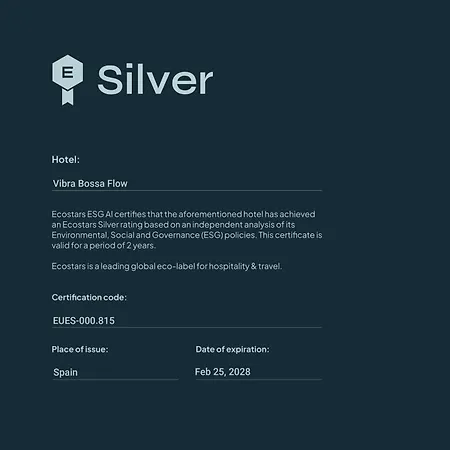 E

Silver

Hotel:

Vibra Bossa Flow

Ecostars ESG AI certifies that the aforementioned hotel has achieved an Ecostars Silver rating based on an independent analysis of its Environmental, Social and Governance (ESG) policies. This certificate is valid for a period of 2 years.

Ecostars is a leading global eco-label for hospitality & travel.

Certification code:

EUES-000.815

Place of issue:

Spain

Date of expiration:

Feb 25, 2028